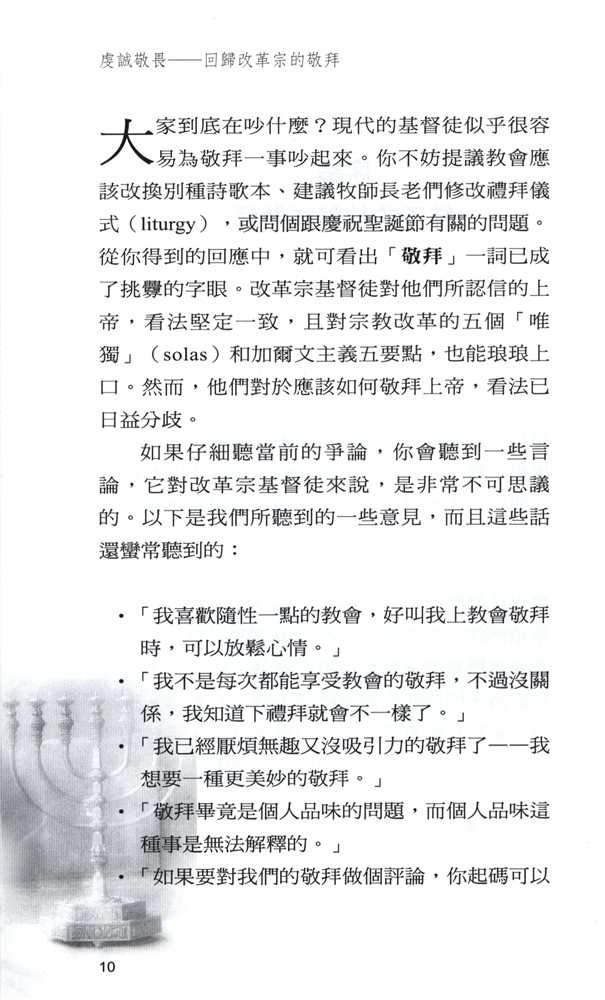 虔誠敬畏——回歸改革宗的敬拜

大家到底在吵什麼？現代的基督徒似乎很容易為敬拜一事吵起來。你不妨提議教會應該改換別種詩歌本、建議牧師長老們修改禮拜儀式（liturgy），或問個跟慶祝聖誕節有關的問題。從你得到的回應中，就可看出「敬拜」一詞已成了挑釁的字眼。改革宗基督徒對他們所認信的上帝，看法堅定一致，且對宗教改革的五個「唯獨」（solas）和加爾文主義五要點，也能琅琅上口。然而，他們對於應該如何敬拜上帝，看法已日益分歧。

如果仔細聽當前的爭論，你會聽到一些言論，它對改革宗基督徒來說，是非常不可思議的。以下是我們所聽到的一些意見，而且這些話還蠻常聽到的：

• 「我喜歡隨性一點的教會，好叫我上教會敬拜時，可以放鬆心情。」
• 「我不是每次都能享受教會的敬拜，不過沒關係，我知道下禮拜就會不一樣了。」
• 「我已經厭煩無趣又沒吸引力的敬拜了——我想要一種更美妙的敬拜。」
• 「敬拜畢竟是個人品味的問題，而個人品味這種事是無法解釋的。」
• 「如果要對我們的敬拜做個評論，你起碼可以

10